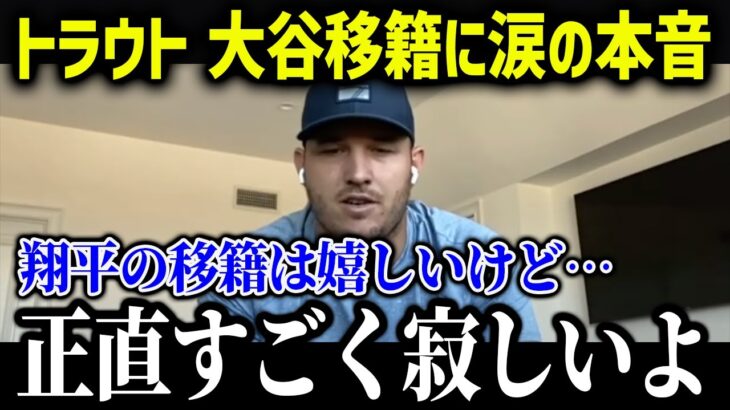 トラウト 大谷移籍に涙の本音

翔平の移籍は嬉しいけど…

正直すごく寂しいよ